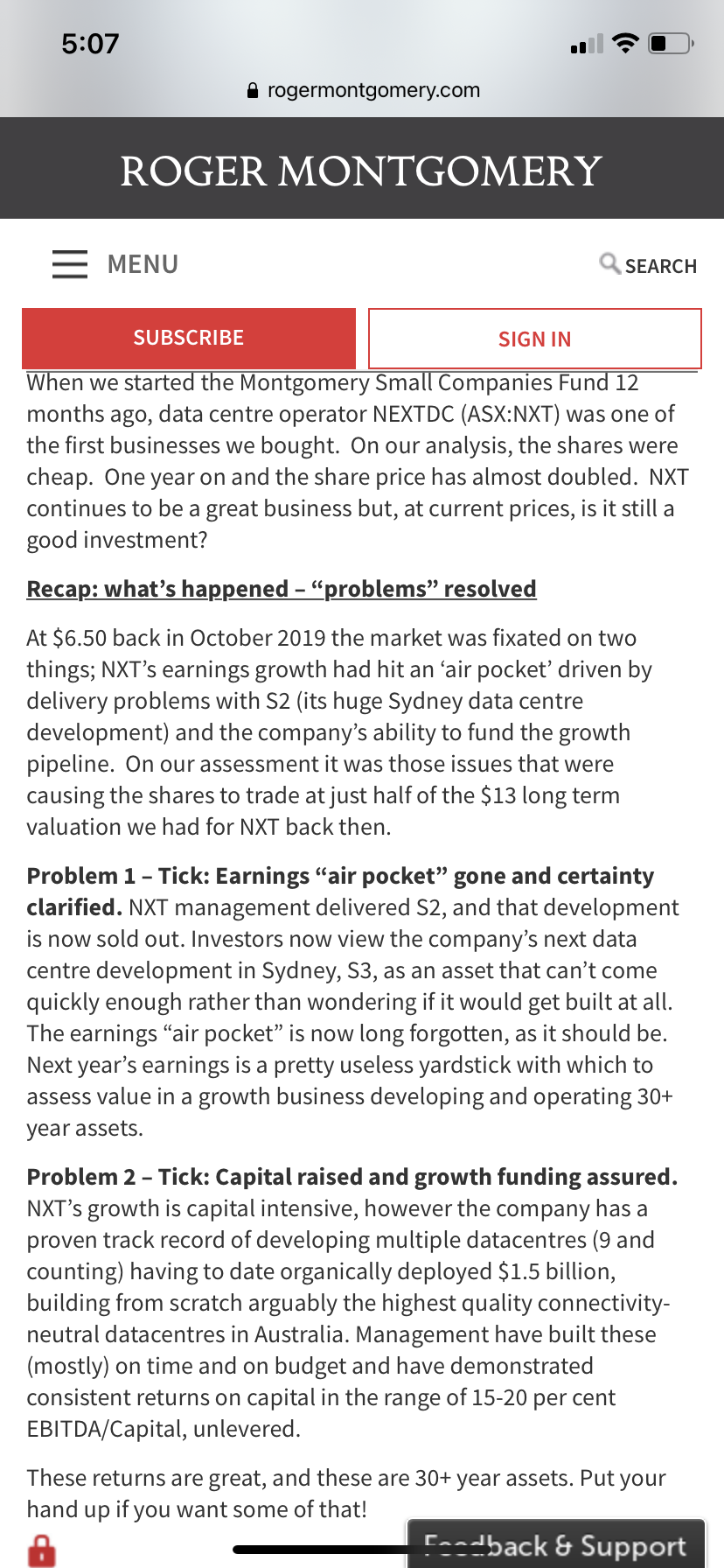 5:07

rogermontgomery.com

ROGER MONTGOMERY

MENU

SEARCH

SUBSCRIBE

SIGN IN

When we started the Montgomery Small Companies Fund 12 months ago, data centre operator NEXTDC (ASX:NXT) was one of the first businesses we bought. On our analysis, the shares were cheap. One year on and the share price has almost doubled. NXT continues to be a great business but, at current prices, is it still a good investment?

Recap: what's happened – "problems" resolved

At $6.50 back in October 2019 the market was fixated on two things; NXT's earnings growth had hit an 'air pocket' driven by delivery problems with S2 (its huge Sydney data centre development) and the company's ability to fund the growth pipeline. On our assessment it was those issues that were causing the shares to trade at just half of the $13 long term valuation we had for NXT back then.

Problem 1 – Tick: Earnings "air pocket" gone and certainty clarified. NXT management delivered S2, and that development is now sold out. Investors now view the company's next data centre development in Sydney, S3, as an asset that can't come quickly enough rather than wondering if it would get built at all. The earnings "air pocket" is now long forgotten, as it should be. Next year's earnings is a pretty useless yardstick with which to assess value in a growth business developing and operating 30+ year assets.

Problem 2 – Tick: Capital raised and growth funding assured. NXT's growth is capital intensive, however the company has a proven track record of developing multiple datacentres (9 and counting) having to date organically deployed $1.5 billion, building from scratch arguably the highest quality connectivity-neutral datacentres in Australia. Management have built these (mostly) on time and on budget and have demonstrated consistent returns on capital in the range of 15-20 per cent EBITDA/Capital, unlevered.

These returns are great, and these are 30+ year assets. Put your hand up if you want some of that!

Feedback & Support